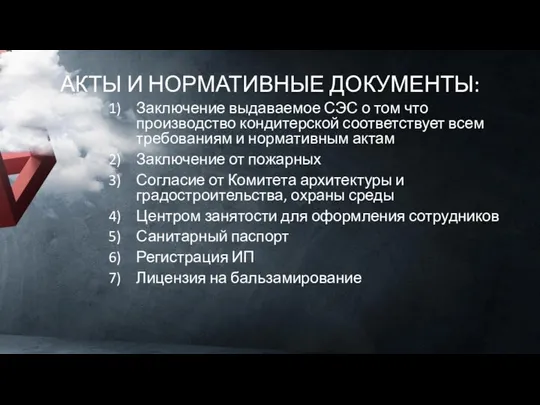 АКТЫ И НОРМАТИВНЫЕ ДОКУМЕНТЫ:

1) Заключение выдаваемое СЭС о том что производство кондитерской соответствует всем требованиям и нормативным актам
2) Заключение от пожарных
3) Согласие от Комитета архитектуры и градостроительства, охраны среды
4) Центром занятости для оформления сотрудников
5) Санитарный паспорт
6) Регистрация ИП
7) Лицензия на бальзамирование